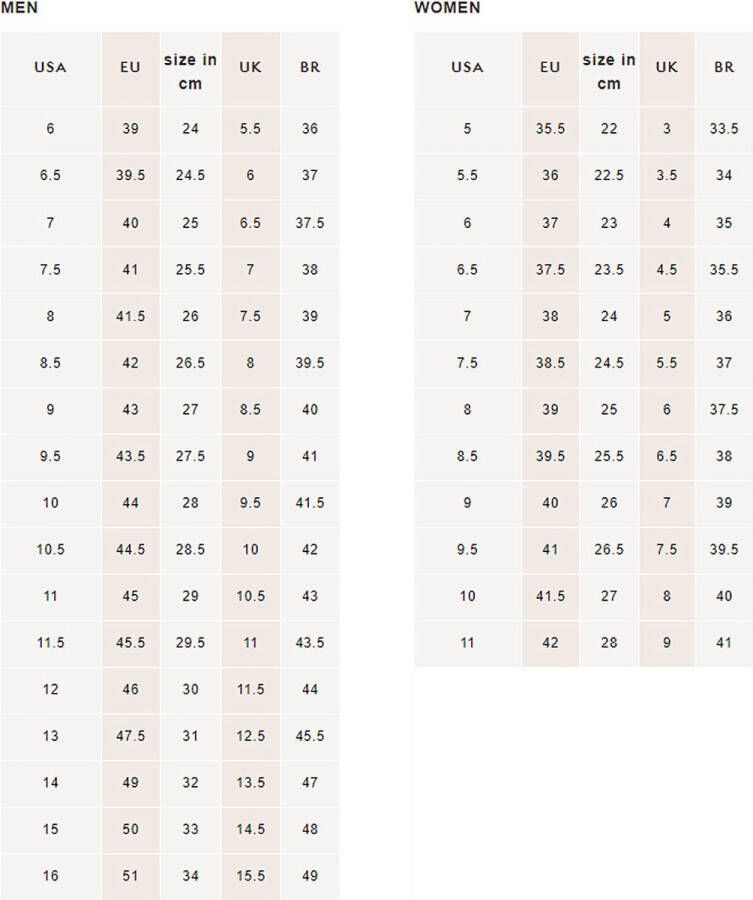 MEN

| USA | EU | size in cm | UK | BR |
|---|---|---|---|---|
| 6 | 39 | 24 | 5.5 | 36 |
| 6.5 | 39.5 | 24.5 | 6 | 37 |
| 7 | 40 | 25 | 6.5 | 37.5 |
| 7.5 | 41 | 25.5 | 7 | 38 |
| 8 | 41.5 | 26 | 7.5 | 39 |
| 8.5 | 42 | 26.5 | 8 | 39.5 |
| 9 | 43 | 27 | 8.5 | 40 |
| 9.5 | 43.5 | 27.5 | 9 | 41 |
| 10 | 44 | 28 | 9.5 | 41.5 |
| 10.5 | 44.5 | 28.5 | 10 | 42 |
| 11 | 45 | 29 | 10.5 | 43 |
| 11.5 | 45.5 | 29.5 | 11 | 43.5 |
| 12 | 46 | 30 | 11.5 | 44 |
| 13 | 47.5 | 31 | 12.5 | 45.5 |
| 14 | 49 | 32 | 13.5 | 47 |
| 15 | 50 | 33 | 14.5 | 48 |
| 16 | 51 | 34 | 15.5 | 49 |

WOMEN

| USA | EU | size in cm | UK | BR |
|---|---|---|---|---|
| 5 | 35.5 | 22 | 3 | 33.5 |
| 5.5 | 36 | 22.5 | 3.5 | 34 |
| 6 | 37 | 23 | 4 | 35 |
| 6.5 | 37.5 | 23.5 | 4.5 | 35.5 |
| 7 | 38 | 24 | 5 | 36 |
| 7.5 | 38.5 | 24.5 | 5.5 | 37 |
| 8 | 39 | 25 | 6 | 37.5 |
| 8.5 | 39.5 | 25.5 | 6.5 | 38 |
| 9 | 40 | 26 | 7 | 39 |
| 9.5 | 41 | 26.5 | 7.5 | 39.5 |
| 10 | 41.5 | 27 | 8 | 40 |
| 11 | 42 | 28 | 9 | 41 |